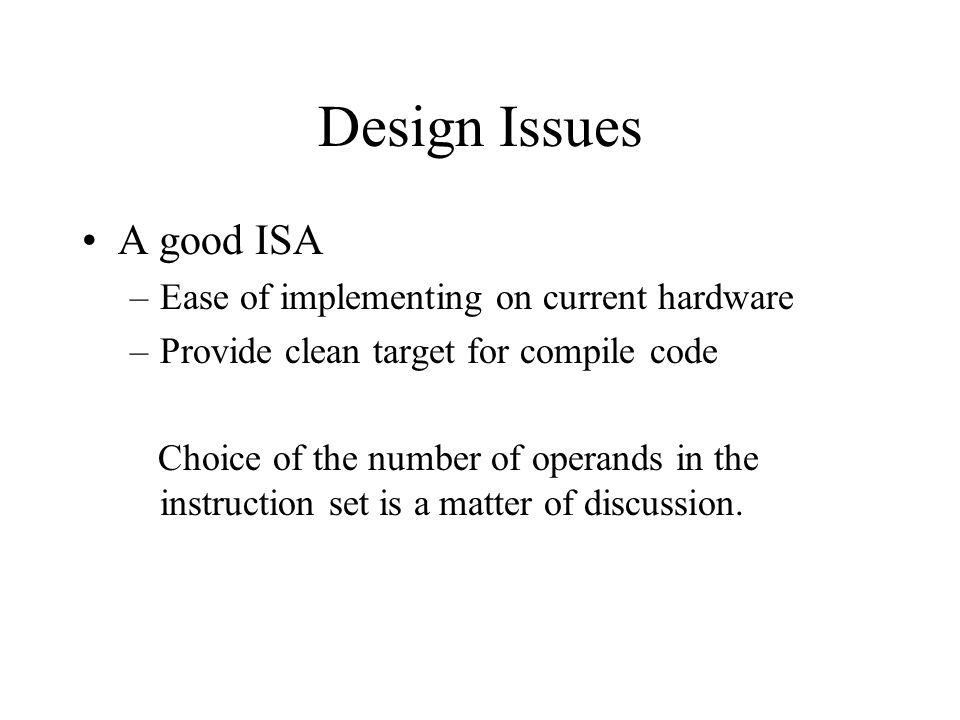 Design Issues

• A good ISA
– Ease of implementing on current hardware
– Provide clean target for compile code

Choice of the number of operands in the instruction set is a matter of discussion.